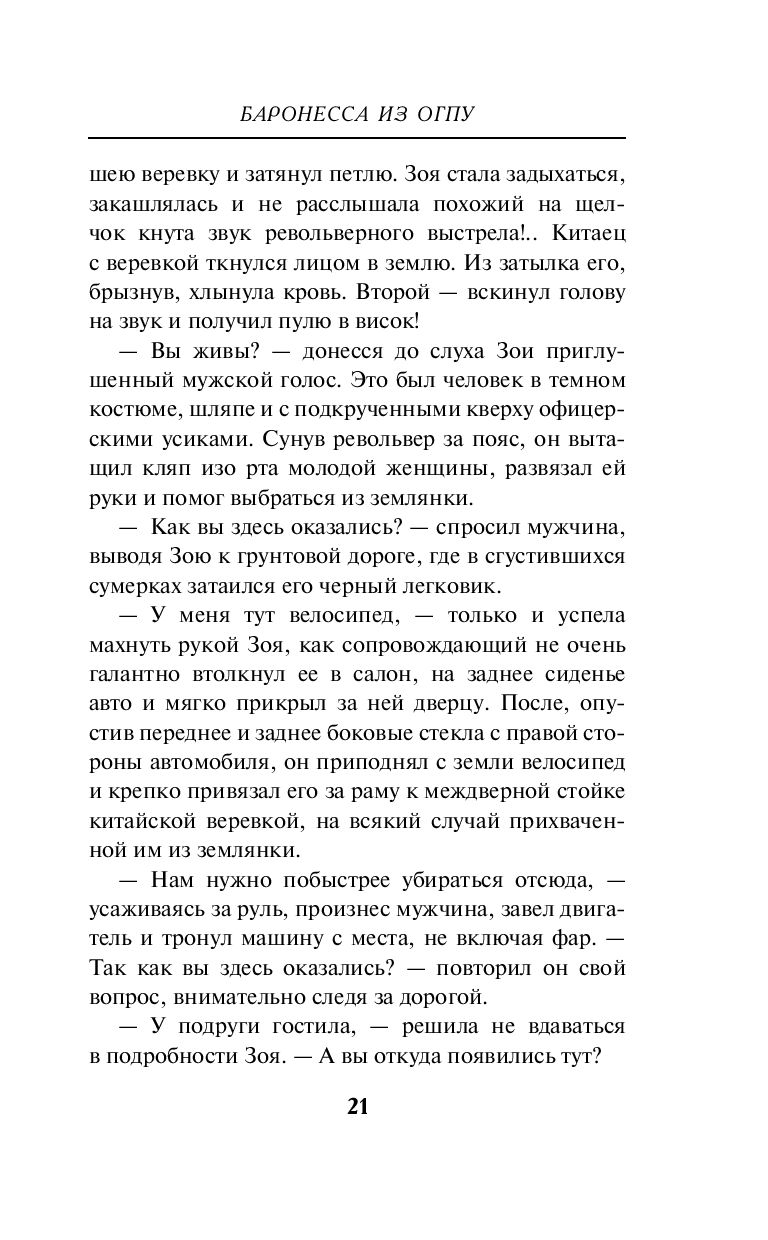 БАРОНЕССА ИЗ ОГПУ

шею веревку и затянул петлю. Зоя стала задыхаться, закашлялась и не расслышала похожий на щелчок кнута звук револьверного выстрела!.. Китаец с веревкой ткнулся лицом в землю. Из затылка его, брызнув, хлынула кровь. Второй — вскинул голову на звук и получил пулю в висок!

— Вы живы? — донесся до слуха Зои приглушенный мужской голос. Это был человек в темном костюме, шляпе и с подкрученными кверху офицерскими усиками. Сунув револьвер за пояс, он вытащил кляп изо рта молодой женщины, развязал ей руки и помог выбраться из землянки.

— Как вы здесь оказались? — спросил мужчина, выводя Зою к грунтовой дороге, где в сгустившихся сумерках затаился его черный легковик.

— У меня тут велосипед, — только и успела махнуть рукой Зоя, как сопровождающий не очень галантно втолкнул ее в салон, на заднее сиденье авто и мягко прикрыл за ней дверцу. После, опустив переднее и заднее боковые стекла с правой стороны автомобиля, он приподнял с земли велосипед и крепко привязал его за раму к междверной стойке китайской веревкой, на всякий случай прихваченной им из землянки.

— Нам нужно побыстрее убираться отсюда, — усаживаясь за руль, произнес мужчина, завел двигатель и тронул машину с места, не включая фар. — Так как вы здесь оказались? — повторил он свой вопрос, внимательно следя за дорогой.

— У подруги гостила, — решила не вдаваться в подробности Зоя. — А вы откуда появились тут?

21